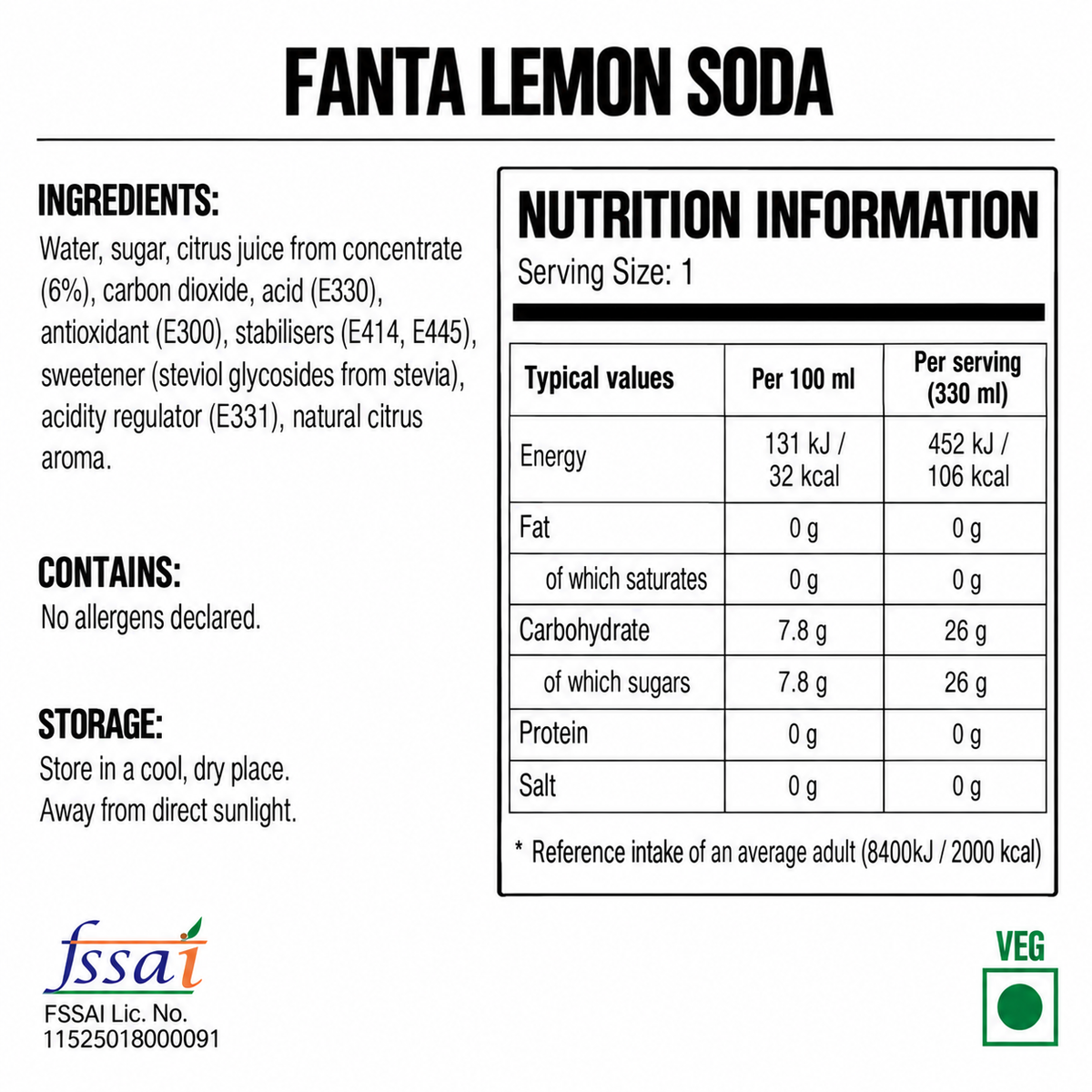 FANTA LEMON SODA

INGREDIENTS:
Water, sugar, citrus juice from concentrate (6%), carbon dioxide, acid (E330), antioxidant (E300), stabilisers (E414, E445), sweetener (steviol glycosides from stevia), acidity regulator (E331), natural citrus aroma.

CONTAINS:
No allergens declared.

STORAGE:
Store in a cool, dry place.
Away from direct sunlight.

NUTRITION INFORMATION
Serving Size: 1

| Typical values | Per 100 ml | Per serving (330 ml) |
|---|---|---|
| Energy | 131 kJ / 32 kcal | 452 kJ / 106 kcal |
| Fat | 0 g | 0 g |
| of which saturates | 0 g | 0 g |
| Carbohydrate | 7.8 g | 26 g |
| of which sugars | 7.8 g | 26 g |
| Protein | 0 g | 0 g |
| Salt | 0 g | 0 g |

* Reference intake of an average adult (8400kJ / 2000 kcal)

fssai
FSSAI Lic. No.
11525018000091

VEG